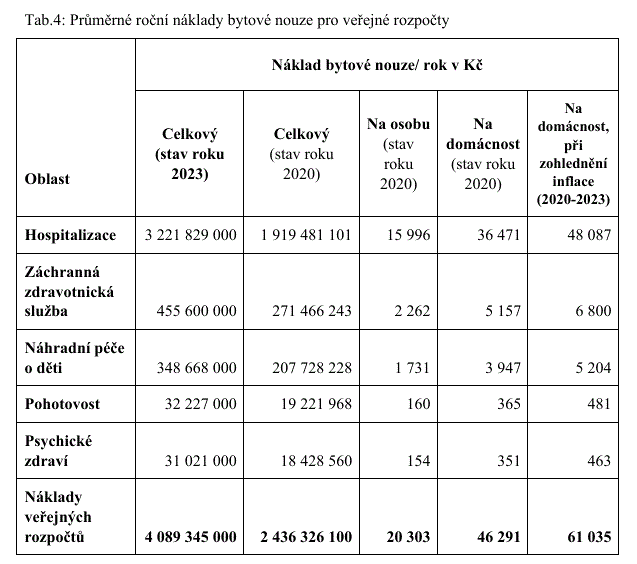 Tab.4: Průměrné roční náklady bytové nouze pro veřejné rozpočty

| Oblast | Náklad bytové nouze/ rok v Kč | | | | |
|---|---|---|---|---|---|
| | Celkový (stav roku 2023) | Celkový (stav roku 2020) | Na osobu (stav roku 2020) | Na domácnost (stav roku 2020) | Na domácnost, při zohlednění inflace (2020-2023) |
| Hospitalizace | 3 221 829 000 | 1 919 481 101 | 15 996 | 36 471 | 48 087 |
| Záchranná zdravotnická služba | 455 600 000 | 271 466 243 | 2 262 | 5 157 | 6 800 |
| Náhradní péče o děti | 348 668 000 | 207 728 228 | 1 731 | 3 947 | 5 204 |
| Pohotovost | 32 227 000 | 19 221 968 | 160 | 365 | 481 |
| Psychické zdraví | 31 021 000 | 18 428 560 | 154 | 351 | 463 |
| Náklady veřejných rozpočtů | 4 089 345 000 | 2 436 326 100 | 20 303 | 46 291 | 61 035 |